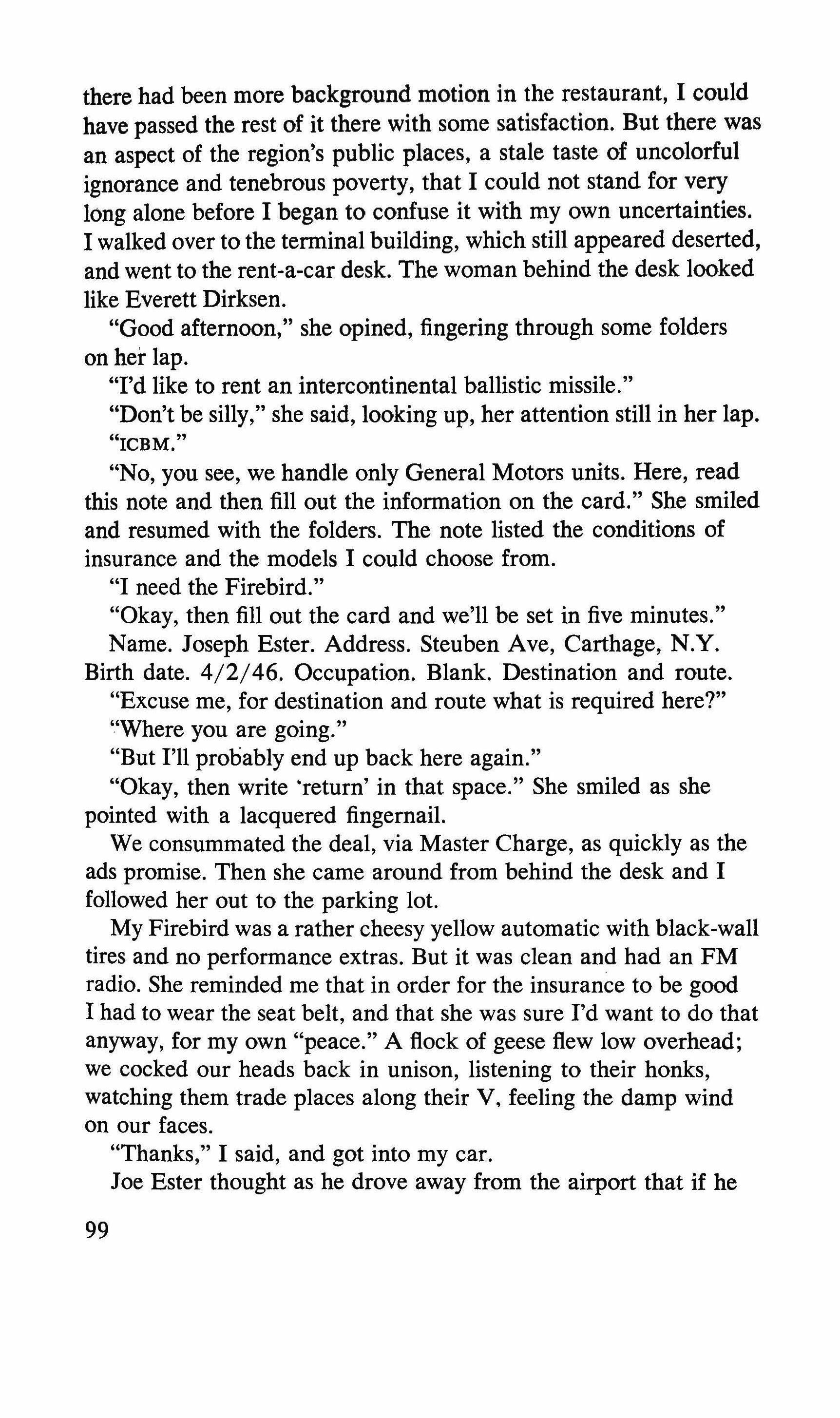 there had been more background motion in the restaurant, I could have passed the rest of it there with some satisfaction. But there was an aspect of the region's public places, a stale taste of uncolorful ignorance and tenebrous poverty, that I could not stand for very long alone before I began to confuse it with my own uncertainties. I walked over to the terminal building, which still appeared deserted, and went to the rent-a-car desk. The woman behind the desk looked like Everett Dirksen.

"Good afternoon," she opined, fingering through some folders on her lap.

"I'd like to rent an intercontinental ballistic missile."

"Don't be silly," she said, looking up, her attention still in her lap.

"ICBM."

"No, you see, we handle only General Motors units. Here, read this note and then fill out the information on the card." She smiled and resumed with the folders. The note listed the conditions of insurance and the models I could choose from.

"I need the Firebird."

"Okay, then fill out the card and we'll be set in five minutes."

Name. Joseph Ester. Address. Steuben Ave, Carthage, N.Y. Birth date. 4/2/46. Occupation. Blank. Destination and route.

"Excuse me, for destination and route what is required here?"

"Where you are going."

"But I'll probably end up back here again."

"Okay, then write 'return' in that space." She smiled as she pointed with a lacquered fingernail.

We consummated the deal, via Master Charge, as quickly as the ads promise. Then she came around from behind the desk and I followed her out to the parking lot.

My Firebird was a rather cheesy yellow automatic with black-wall tires and no performance extras. But it was clean and had an FM radio. She reminded me that in order for the insurance to be good I had to wear the seat belt, and that she was sure I'd want to do that anyway, for my own "peace." A flock of geese flew low overhead; we cocked our heads back in unison, listening to their honks, watching them trade places along their V, feeling the damp wind on our faces.

"Thanks," I said, and got into my car.

Joe Ester thought as he drove away from the airport that if he

99